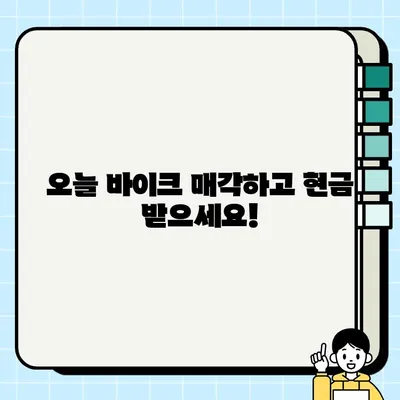 오늘 바이크 매각하고 현금 받으세요!